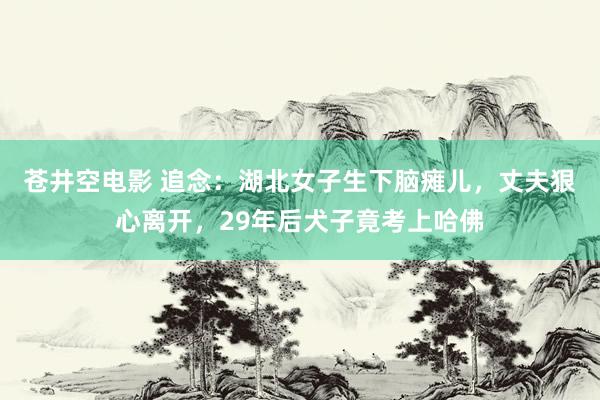 苍井空电影 追念：湖北女子生下脑瘫儿，丈夫狠心离开，29年后犬子竟考上哈佛